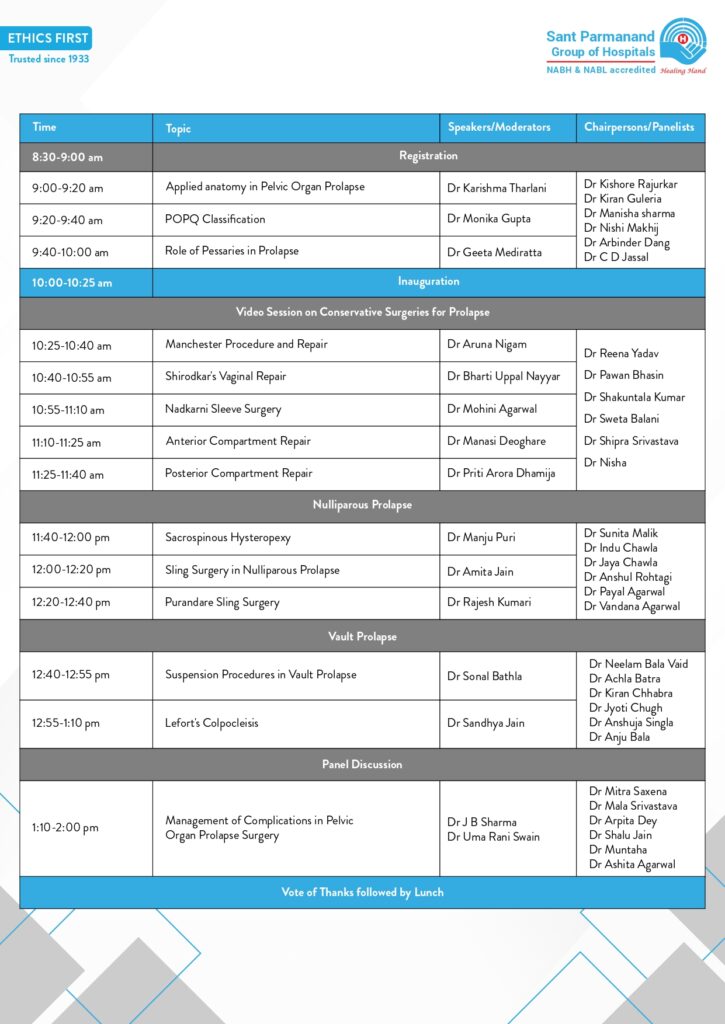 ETHICS FIRST
Trusted since 1933

Sant Parmanand Group of Hospitals
NABH & NABL accredited Healing Hand

| Time | Topic | Speakers/Moderators | Chairpersons/Panelists |
|---|---|---|---|
| 8:30-9:00 am | Registration | | |
| 9:00-9:20 am | Applied anatomy in Pelvic Organ Prolapse | Dr Karishma Tharlani | Dr Kishore Rajurkar Dr Kiran Guleria Dr Manisha sharma Dr Nishi Makhij Dr Arbinder Dang Dr C D Jassal |
| 9:20-9:40 am | POPQ Classification | Dr Monika Gupta | |
| 9:40-10:00 am | Role of Pessaries in Prolapse | Dr Geeta Mediratta | |
| 10:00-10:25 am | Inauguration | | |
| Video Session on Conservative Surgeries for Prolapse | | | |
| 10:25-10:40 am | Manchester Procedure and Repair | Dr Aruna Nigam | Dr Reena Yadav Dr Pawan Bhasin Dr Shakuntala Kumar Dr Sweta Balani Dr Shipra Srivastava Dr Nisha |
| 10:40-10:55 am | Shirodkar's Vaginal Repair | Dr Bharti Uppal Nayyar | |
| 10:55-11:10 am | Nadkarni Sleeve Surgery | Dr Mohini Agarwal | |
| 11:10-11:25 am | Anterior Compartment Repair | Dr Manasi Deoghare | |
| 11:25-11:40 am | Posterior Compartment Repair | Dr Priti Arora Dhamija | |
| Nulliparous Prolapse | | | |
| 11:40-12:00 pm | Sacrospinous Hysteropexy | Dr Manju Puri | Dr Sunita Malik Dr Indu Chawla Dr Jaya Chawla Dr Anshul Rohtagi Dr Payal Agarwal Dr Vandana Agarwal |
| 12:00-12:20 pm | Sling Surgery in Nulliparous Prolapse | Dr Amita Jain | |
| 12:20-12:40 pm | Purandare Sling Surgery | Dr Rajesh Kumari | |
| Vault Prolapse | | | |
| 12:40-12:55 pm | Suspension Procedures in Vault Prolapse | Dr Sonal Bathla | Dr Neelam Bala Vaid Dr Achla Batra Dr Kiran Chhabra Dr Jyoti Chugh Dr Anshuja Singla Dr Anju Bala |
| 12:55-1:10 pm | Lefort's Colpocleisis | Dr Sandhya Jain | |
| Panel Discussion | | | |
| 1:10-2:00 pm | Management of Complications in Pelvic Organ Prolapse Surgery | Dr J B Sharma Dr Uma Rani Swain | Dr Mitra Saxena Dr Mala Srivastava Dr Arpita Dey Dr Shalu Jain Dr Muntaha Dr Ashita Agarwal |
| Vote of Thanks followed by Lunch | | | |